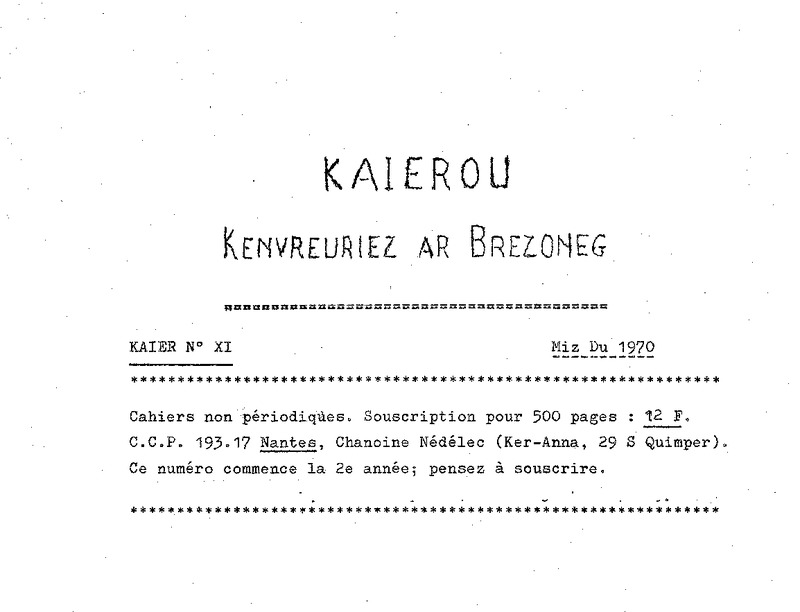 KAIEROU

KENVREURIEZ AR BREZONEG

KAIER N° XI Miz Du 1970

Cahiers non périodiques. Souscription pour 500 pages : 12 F. C.C.P. 193.17 Nantes, Chanoine Nédélec (Ker-Anna, 29 S Quimper). Ce numéro commence la 2e année; pensez à souscrire.